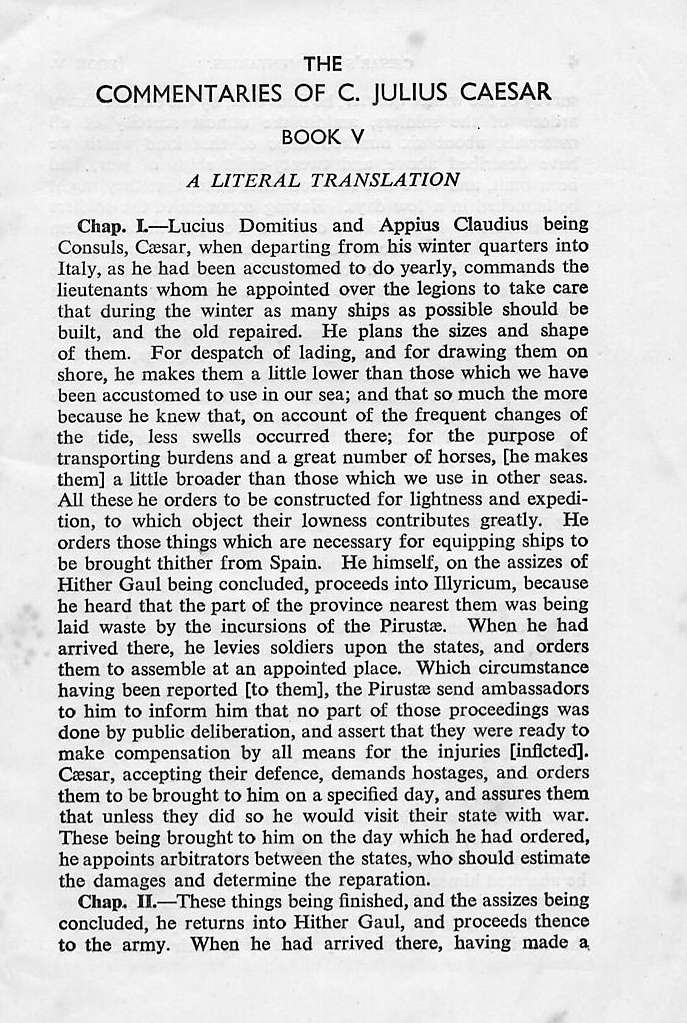 THE
COMMENTARIES OF C. JULIUS CAESAR
BOOK V
A LITERAL TRANSLATION

Chap. I.—Lucius Domitius and Appius Claudius being Consuls, Cæsar, when departing from his winter quarters into Italy, as he had been accustomed to do yearly, commands the lieutenants whom he appointed over the legions to take care that during the winter as many ships as possible should be built, and the old repaired. He plans the sizes and shape of them. For despatch of lading, and for drawing them on shore, he makes them a little lower than those which we have been accustomed to use in our sea; and that so much the more because he knew that, on account of the frequent changes of the tide, less swells occurred there; for the purpose of transporting burdens and a great number of horses, [he makes them] a little broader than those which we use in other seas. All these he orders to be constructed for lightness and expedition, to which object their lowness contributes greatly. He orders those things which are necessary for equipping ships to be brought thither from Spain. He himself, on the assizes of Hither Gaul being concluded, proceeds into Illyricum, because he heard that the part of the province nearest them was being laid waste by the incursions of the Pirustæ. When he had arrived there, he levies soldiers upon the states, and orders them to assemble at an appointed place. Which circumstance having been reported [to them], the Pirustæ send ambassadors to him to inform him that no part of those proceedings was done by public deliberation, and assert that they were ready to make compensation by all means for the injuries [inflicted]. Cæsar, accepting their defence, demands hostages, and orders them to be brought to him on a specified day, and assures them that unless they did so he would visit their state with war. These being brought to him on the day which he had ordered, he appoints arbitrators between the states, who should estimate the damages and determine the reparation.

Chap. II.—These things being finished, and the assizes being concluded, he returns into Hither Gaul, and proceeds thence to the army. When he had arrived there, having made a